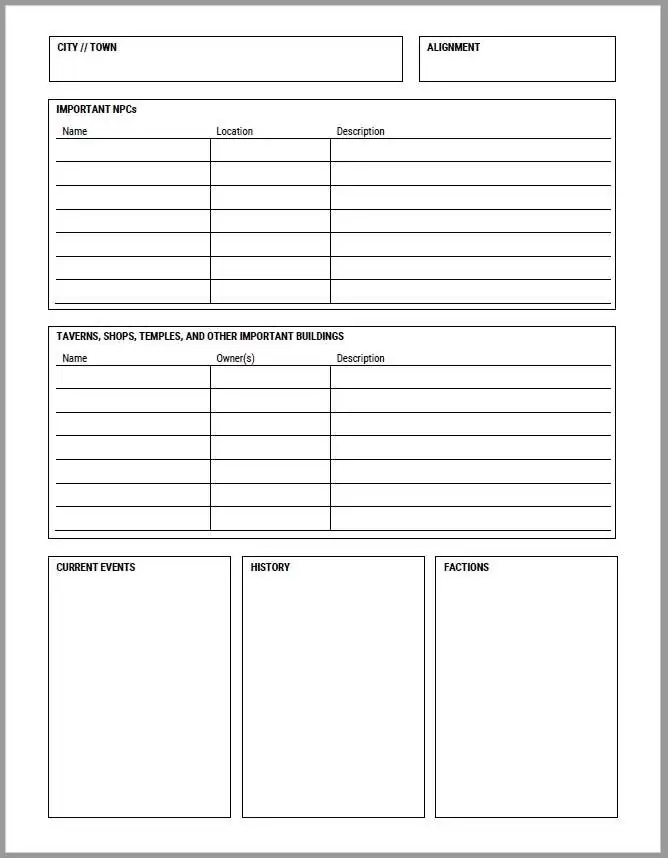 CITY // TOWN

ALIGNMENT

IMPORTANT NPCs

| Name | Location | Description |
|---|---|---|
| | | |
| | | |
| | | |
| | | |
| | | |
| | | |
| | | |

TAVERNS, SHOPS, TEMPLES, AND OTHER IMPORTANT BUILDINGS

| Name | Owner(s) | Description |
|---|---|---|
| | | |
| | | |
| | | |
| | | |
| | | |
| | | |
| | | |

CURRENT EVENTS

HISTORY

FACTIONS